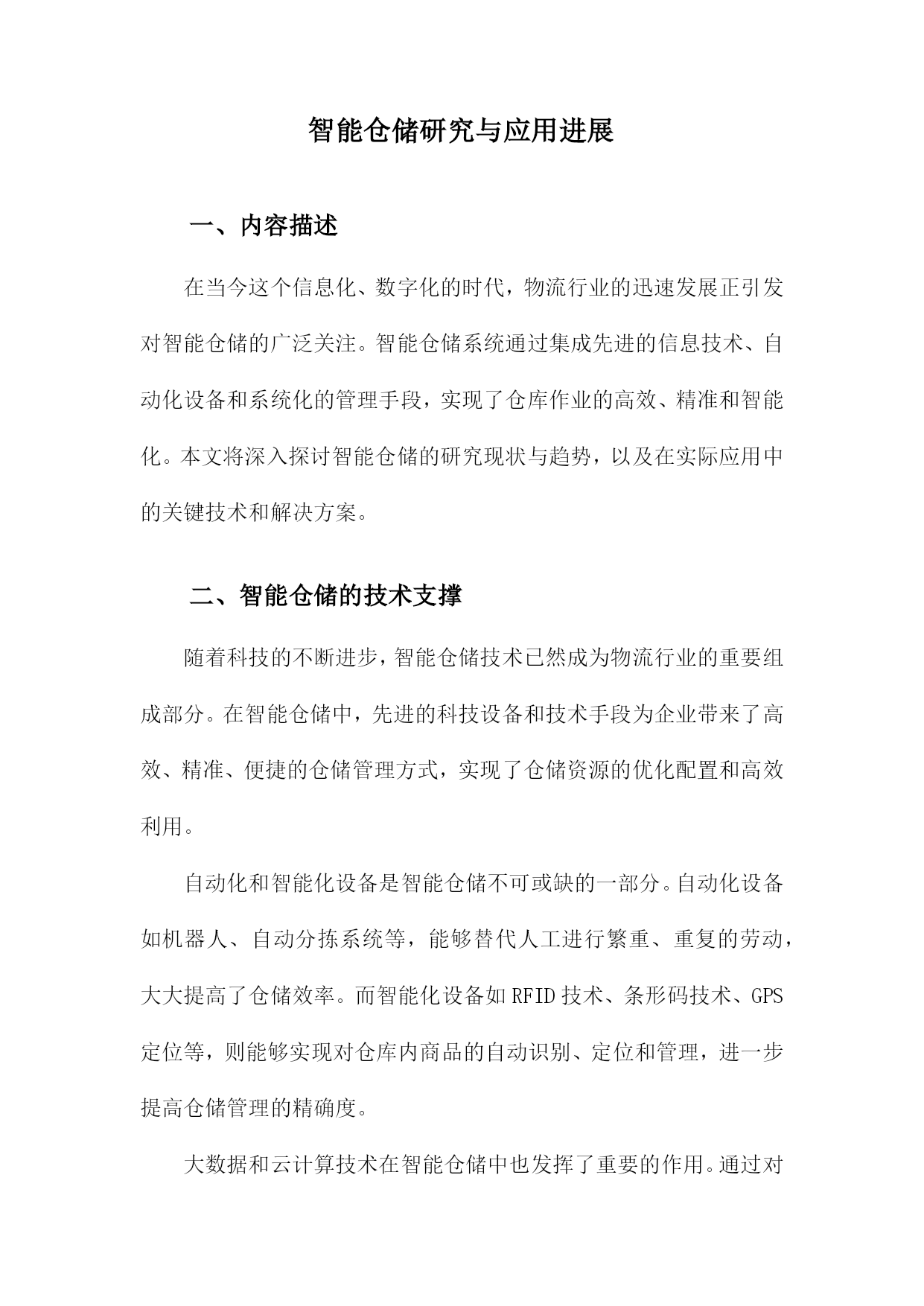 智能仓储研究与应用进展

一、内容描述

在当今这个信息化、数字化的时代，物流行业的迅速发展正引发对智能仓储的广泛关注。智能仓储系统通过集成先进的信息技术、自动化设备和系统化的管理手段，实现了仓库作业的高效、精准和智能化。本文将深入探讨智能仓储的研究现状与趋势，以及在实际应用中的关键技术和解决方案。

二、智能仓储的技术支撑

随着科技的不断进步，智能仓储技术已然成为物流行业的重要组成部分。在智能仓储中，先进的科技设备和技术手段为企业带来了高效、精准、便捷的仓储管理方式，实现了仓储资源的优化配置和高效利用。

自动化和智能化设备是智能仓储不可或缺的一部分。自动化设备如机器人、自动分拣系统等，能够替代人工进行繁重、重复的劳动，大大提高了仓储效率。而智能化设备如RFID技术、条形码技术、GPS定位等，则能够实现对仓库内商品的自动识别、定位和管理，进一步提高仓储管理的精确度。

大数据和云计算技术在智能仓储中也发挥了重要的作用。通过对